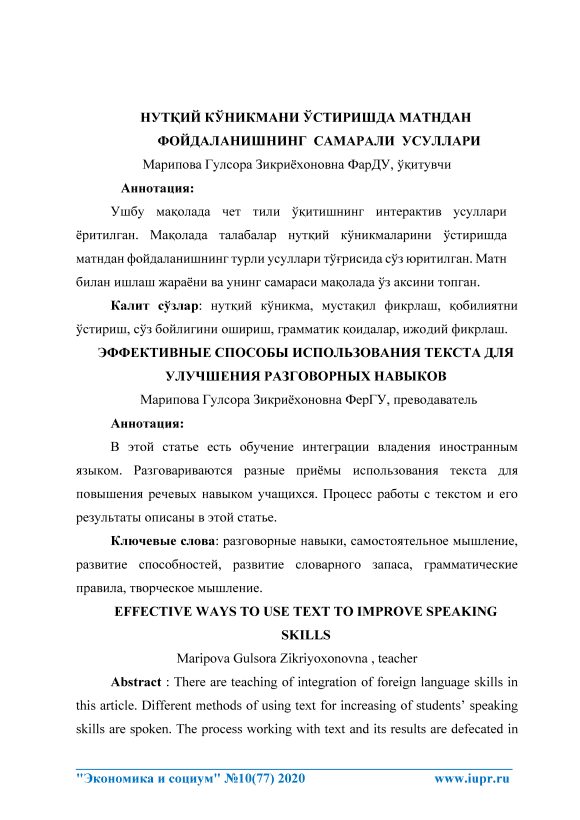 НУТҚИЙ КЎНИКМАНИ ЎСТИРИШДА МАТНДАН ФОЙДАЛАНИШНИНГ САМАРАЛИ УСУЛЛАРИ

Марипова Гулсора Зикриёхоновна ФарДУ, ўқитувчи

Аннотация:

Ушбу мақолада чет тили ўқитишнинг интерактив усуллари ёритилган. Мақолада талабалар нутқий кўникмаларини ўстиришда матндан фойдаланишнинг турли усуллари тўғрисида сўз юритилган. Матн билан ишлаш жараёни ва унинг самараси мақолада ўз аксини топган.

Калит сўзлар: нутқий кўникма, мустақил фикрлаш, қобилиятни ўстириш, сўз бойлигини ошириш, грамматик қоидалар, ижодий фикрлаш.

ЭФФЕКТИВНЫЕ СПОСОБЫ ИСПОЛЬЗОВАНИЯ ТЕКСТА ДЛЯ УЛУЧШЕНИЯ РАЗГОВОРНЫХ НАВЫКОВ

Марипова Гулсора Зикриёхоновна ФерГУ, преводаватель

Аннотация:

В этой статье есть обучение интеграции владения иностранным языком. Разговариваются разные приёмы использования текста для повышения речевых навыком учащихся. Процесс работы с текстом и его результаты описаны в этой статье.

Ключевые слова: разговорные навыки, самостоятельное мышление, развитие способностей, развитие словарного запаса, грамматические правила, творческое мышление.

EFFECTIVE WAYS TO USE TEXT TO IMPROVE SPEAKING SKILLS

Maripova Gulsora Zikriyoxonovna , teacher

Abstract : There are teaching of integration of foreign language skills in this article. Different methods of using text for increasing of students' speaking skills are spoken. The process working with text and its results are defecated in

"Экономика и социум" №10(77) 2020 www.iupr.ru